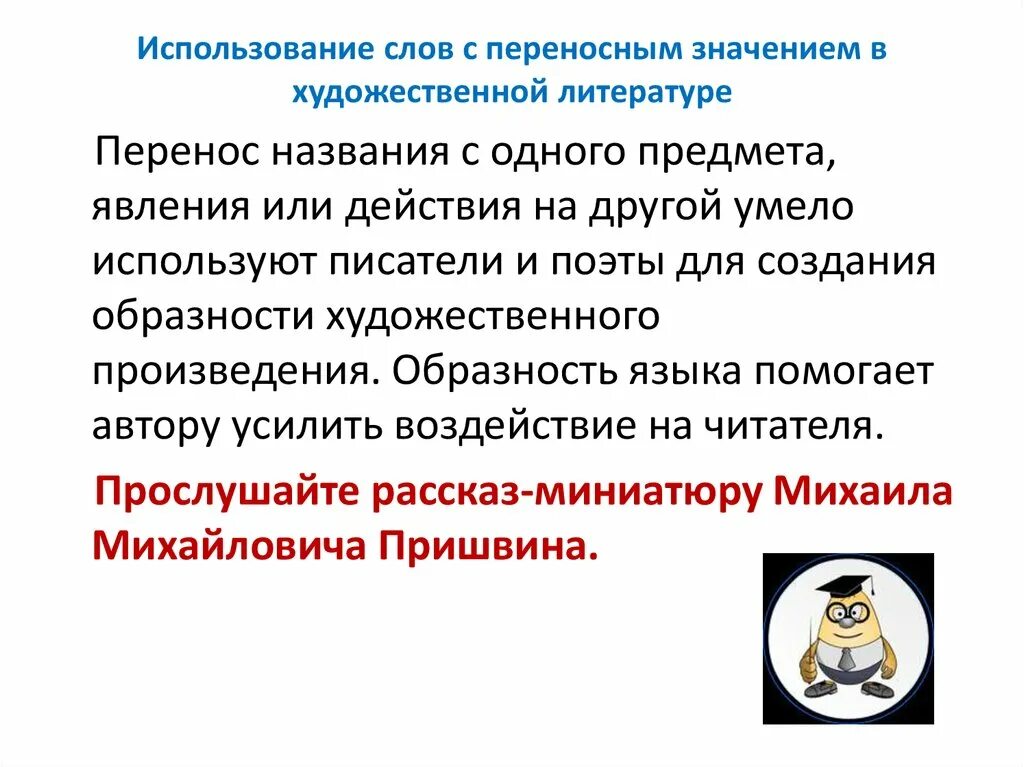 Использование слов с переносным значением в художественной литературе

Перенос названия с одного предмета, явления или действия на другой умело используют писатели и поэты для создания образности художественного произведения. Образность языка помогает автору усилить воздействие на читателя.

Прослушайте рассказ-миниатюру Михаила Михайловича Пришвина.